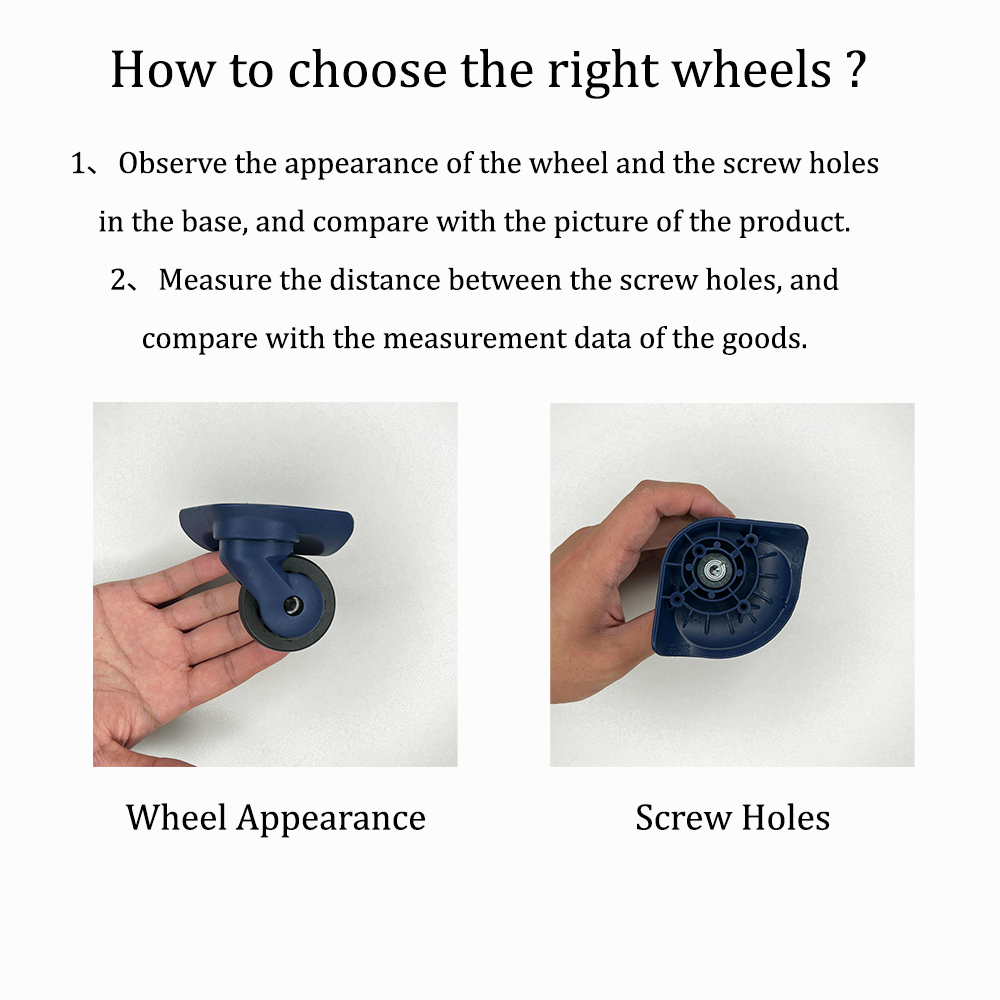 How to choose the right wheels ?

1、 Observe the appearance of the wheel and the screw holes in the base, and compare with the picture of the product.

2、 Measure the distance between the screw holes, and compare with the measurement data of the goods.

Wheel Appearance

Screw Holes